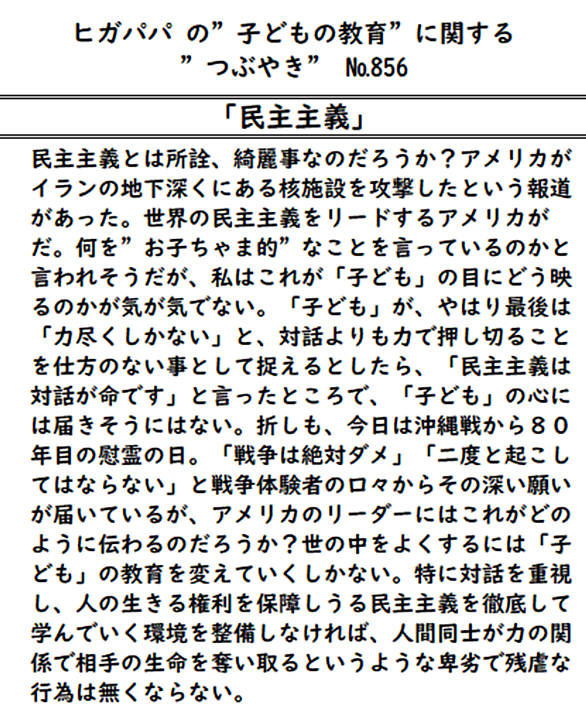 ヒガパパ の”子どもの教育”に関する
”つぶやき” №856

「民主主義」

民主主義とは所詮、綺麗事なのだろうか？アメリカがイランの地下深くにある核施設を攻撃したという報道があった。世界の民主主義をリードするアメリカがだ。何を”お子ちゃま的”なことを言っているのかと言われそうだが、私はこれが「子ども」の目にどう映るのかが気が気でない。「子ども」が、やはり最後は「力尽くしかない」と、対話よりも力で押し切ることを仕方のない事として捉えるとしたら、「民主主義は対話が命です」と言ったところで、「子ども」の心には届きそうにはない。折しも、今日は沖縄戦から８０年目の慰霊の日。「戦争は絶対ダメ」「二度と起こしてはならない」と戦争体験者の口々からその深い願いが届いているが、アメリカのリーダーにはこれがどのように伝わるのだろうか？世の中をよくするには「子ども」の教育を変えていくしかない。特に対話を重視し、人の生きる権利を保障しうる民主主義を徹底して学んでいく環境を整備しなければ、人間同士が力の関係で相手の生命を奪い取るというような卑劣で残虐な行為は無くならない。